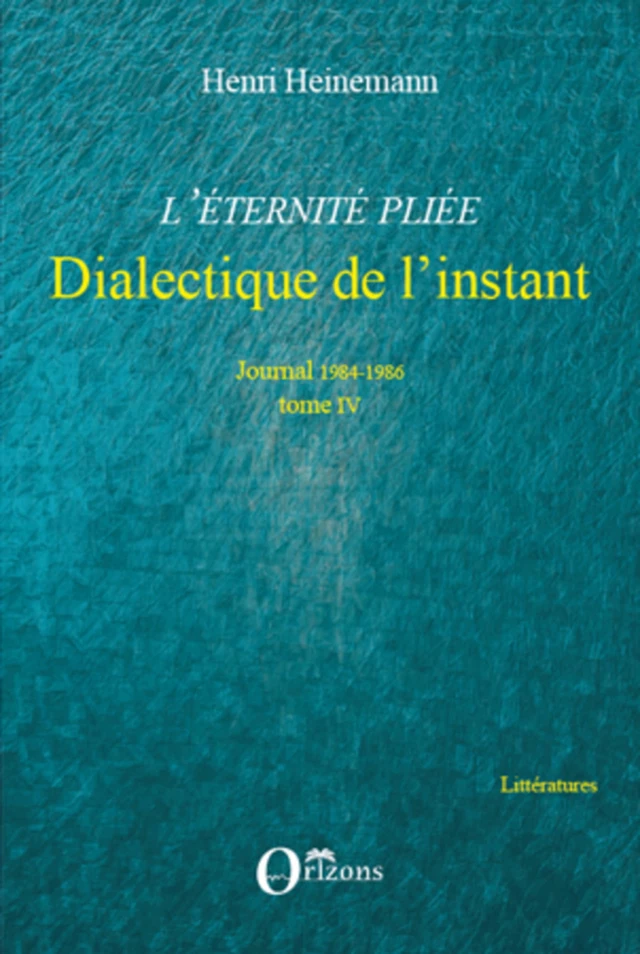 Henri Heinemann

L'ÉTERNITÉ PLIÉE
Dialectique de l'instant

Journal 1984-1986
tome IV

Littératures

Orizons